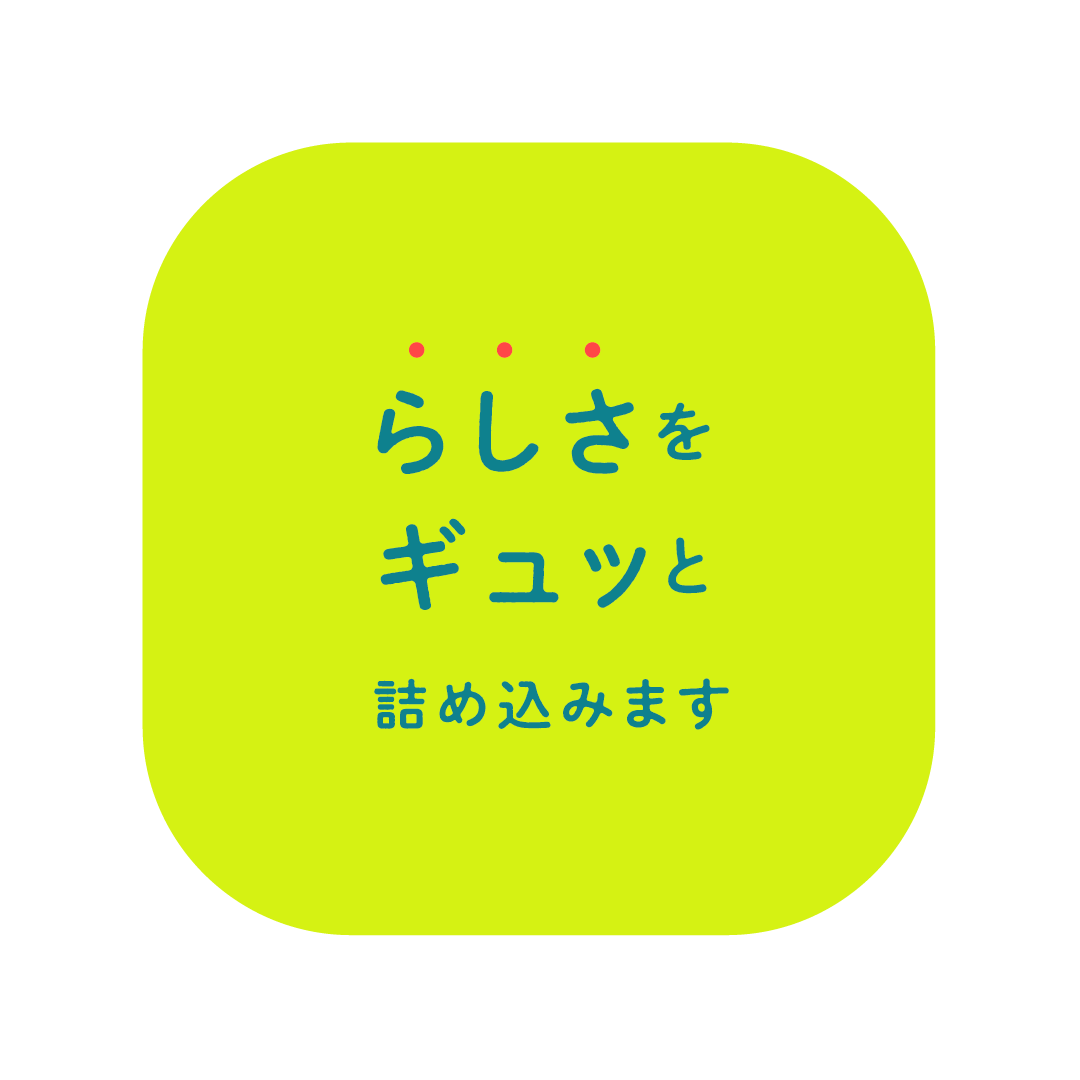 らしさを
ギュッと
詰め込みます